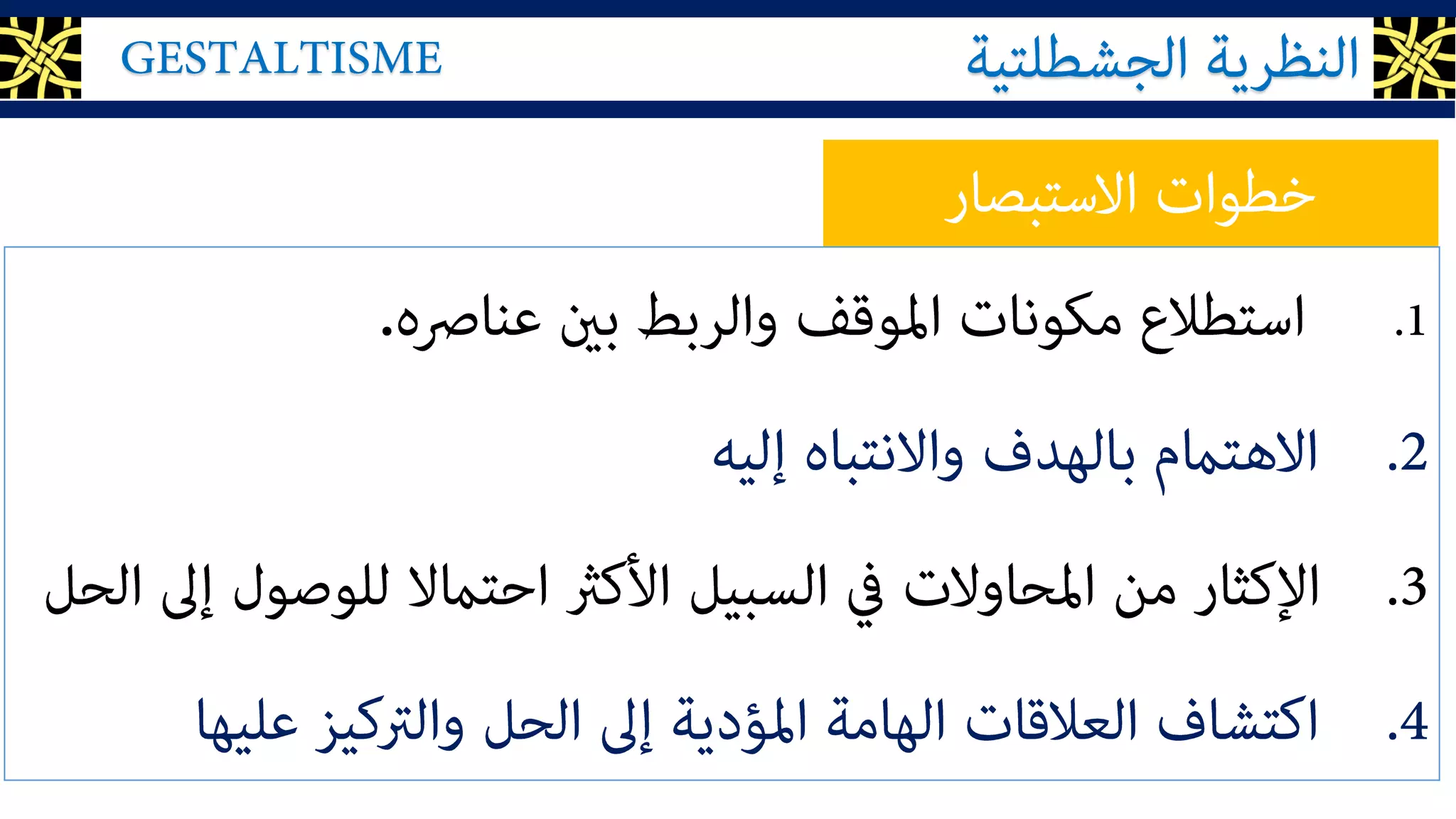 النظرية الجشطلتية

GESTALTISME

خطوات الاستبصار

1. استطلاع مكونات الموقف والربط بين عناصره.

2. الاهتمام بالهدف والانتباه إليه

3. الإكثار من المحاولات في السبيل الأكثر احتمالا للوصول إلى الحل

4. اكتشاف العلاقات الهامة المؤدية إلى الحل والتركيز عليها